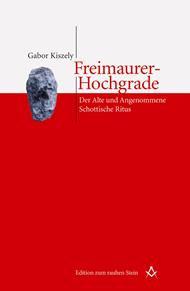 Gabor Kiszely

Freimaurer-Hochgrade

Der Alte und Angenommene Schottische Ritus

Edition zum rauhen Stein